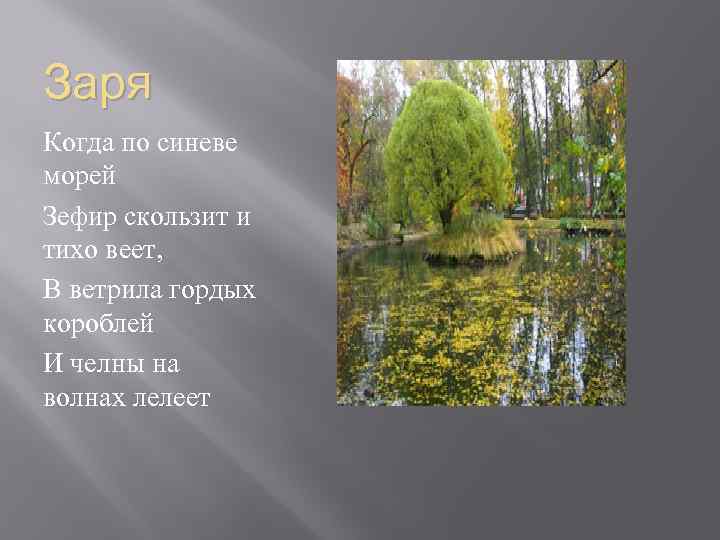 Заря

Когда по синеве морей

Зефир скользит и тихо веет,

В ветрила гордых короблей

И челны на волнах лелеет